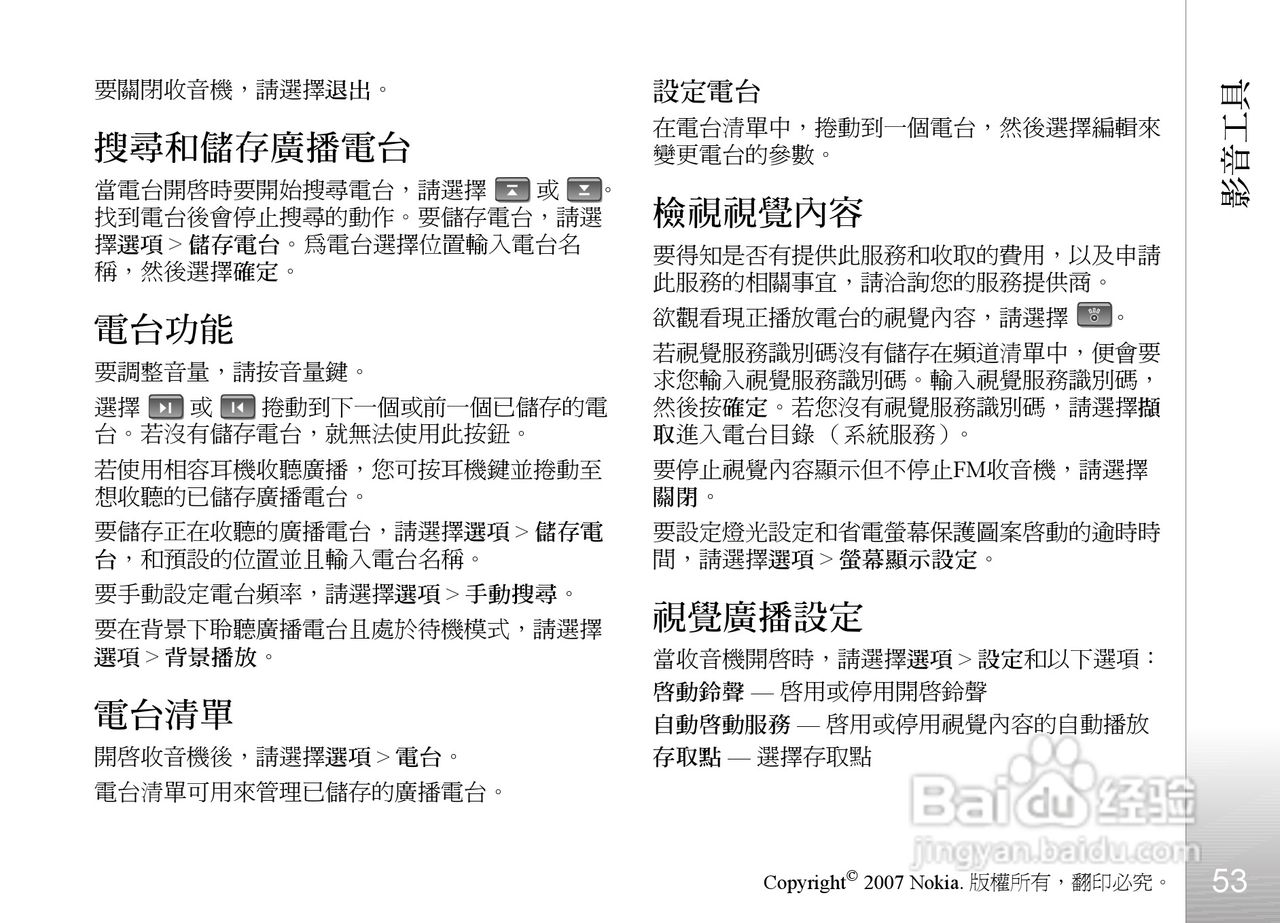 要關閉收音機，請選擇退出。

搜尋和儲存廣播電台

當電台開啓時要開始搜尋電台，請選擇 或 。找到電台後會停止搜尋的動作。要儲存電台，請選擇選項 > 儲存電台。爲電台選擇位置輸入電台名稱，然後選擇確定。

電台功能

要調整音量，請按音量鍵。

選擇 或 捲動到下一個或前一個已儲存的電台。若沒有儲存電台，就無法使用此按鈕。

若使用相容耳機收聽廣播，您可按耳機鍵並捲動至想收聽的已儲存廣播電台。

要儲存正在收聽的廣播電台，請選擇選項 > 儲存電台，和預設的位置並且輸入電台名稱。

要手動設定電台頻率，請選擇選項 > 手動搜尋。

要在背景下聆聽廣播電台且處於待機模式，請選擇選項 > 背景播放。

電台清單

開啓收音機後，請選擇選項 > 電台。

電台清單可用來管理已儲存的廣播電台。

設定電台

在電台清單中，捲動到一個電台，然後選擇編輯來變更電台的參數。

檢視視覺內容

要得知是否有提供此服務和收取的費用，以及申請此服務的相關事宜，請洽詢您的服務提供商。

欲觀看現正播放電台的視覺內容，請選擇 。

若視覺服務識別碼沒有儲存在頻道清單中，便會要求您輸入視覺服務識別碼。輸入視覺服務識別碼，然後按確定。若您沒有視覺服務識別碼，請選擇擷取進入電台目錄（系統服務）。

要停止視覺內容顯示但不停止FM收音機，請選擇關閉。

要設定燈光設定和省電螢幕保護圖案啓動的逾時時間，請選擇選項 > 螢幕顯示設定。

視覺廣播設定

當收音機開啓時，請選擇選項 > 設定和以下選項：

啓動鈴聲 — 啓用或停用開啓鈴聲

自動啓動服務 — 啓用或停用視覺內容的自動播放

存取點 — 選擇存取點

影音工具

Baidu 经验
jingyan.baidu.com

Copyright© 2007 Nokia. 版權所有，翻印必究。 53